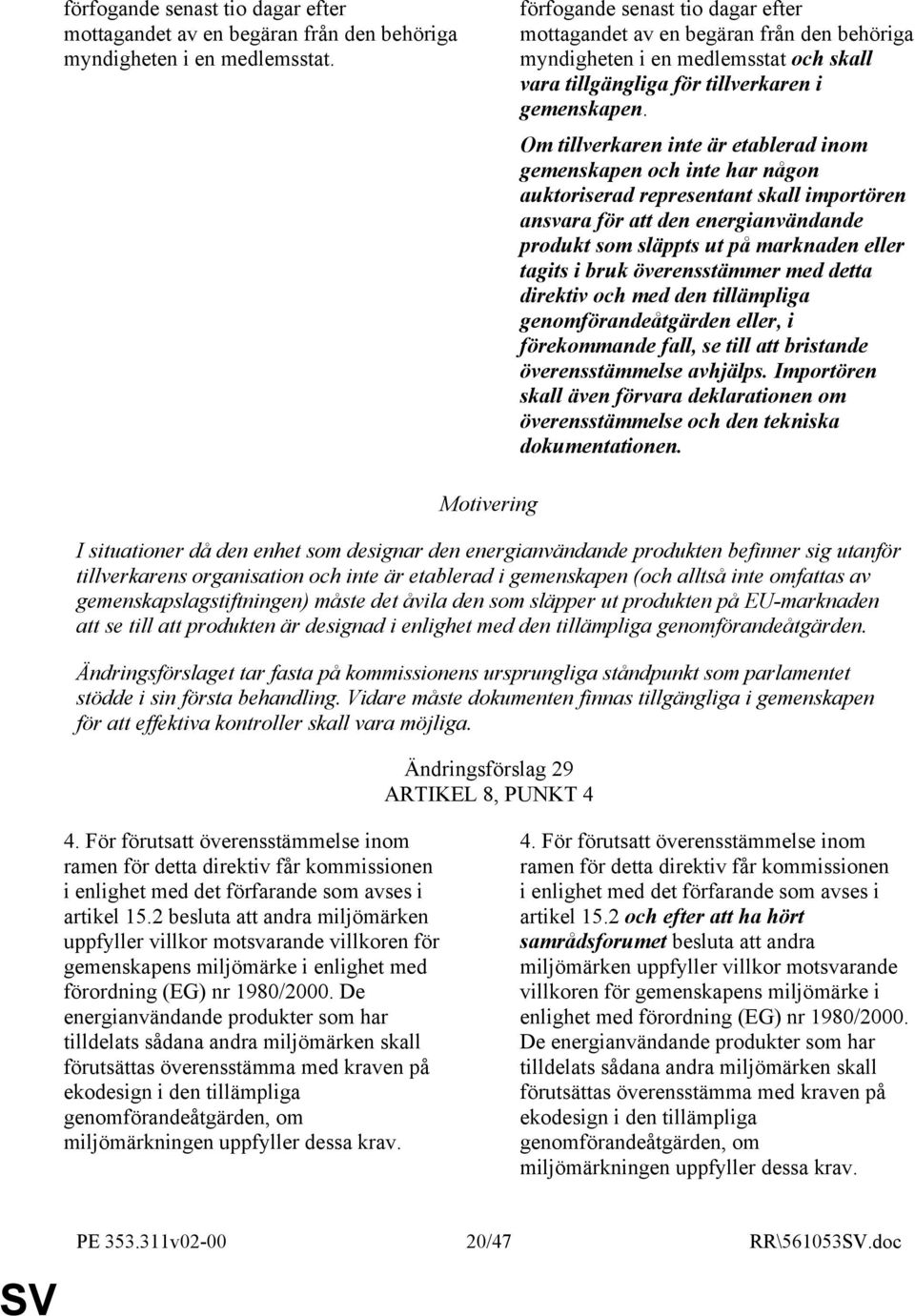 förfogande senast tio dagar efter mottagandet av en begäran från den behöriga myndigheten i en medlemsstat.

förfogande senast tio dagar efter mottagandet av en begäran från den behöriga myndigheten i en medlemsstat och skall vara tillgängliga för tillverkaren i gemenskapen.

Om tillverkaren inte är etablerad inom gemenskapen och inte har någon auktoriserad representant skall importören ansvara för att den energianvändande produkt som släppts ut på marknaden eller tagits i bruk överensstämmer med detta direktiv och med den tillämpliga genomförandeåtgärden eller, i förekommande fall, se till att bristande överensstämmelse avhjälps. Importören skall även förvara deklarationen om överensstämmelse och den tekniska dokumentationen.

Motivering

I situationer då den enhet som designar den energianvändande produkten befinner sig utanför tillverkarens organisation och inte är etablerad i gemenskapen (och alltså inte omfattas av gemenskapslagstiftningen) måste det åvila den som släpper ut produkten på EU-marknaden att se till att produkten är designad i enlighet med den tillämpliga genomförandeåtgärden.

Ändringsförslaget tar fasta på kommissionens ursprungliga ståndpunkt som parlamentet stödde i sin första behandling. Vidare måste dokumenten finnas tillgängliga i gemenskapen för att effektiva kontroller skall vara möjliga.

Ändringsförslag 29
ARTIKEL 8, PUNKT 4

4. För förutsatt överensstämmelse inom ramen för detta direktiv får kommissionen i enlighet med det förfarande som avses i artikel 15.2 besluta att andra miljömärken uppfyller villkor motsvarande villkoren för gemenskapens miljömärke i enlighet med förordning (EG) nr 1980/2000. De energianvändande produkter som har tilldelats sådana andra miljömärken skall förutsättas överensstämma med kraven på ekodesign i den tillämpliga genomförandeåtgärden, om miljömärkningen uppfyller dessa krav.

4. För förutsatt överensstämmelse inom ramen för detta direktiv får kommissionen i enlighet med det förfarande som avses i artikel 15.2 och efter att ha hört samrådsforumet besluta att andra miljömärken uppfyller villkor motsvarande villkoren för gemenskapens miljömärke i enlighet med förordning (EG) nr 1980/2000. De energianvändande produkter som har tilldelats sådana andra miljömärken skall förutsättas överensstämma med kraven på ekodesign i den tillämpliga genomförandeåtgärden, om miljömärkningen uppfyller dessa krav.

PE 353.311v02-00 20/47 RR\561053SV.doc

SV